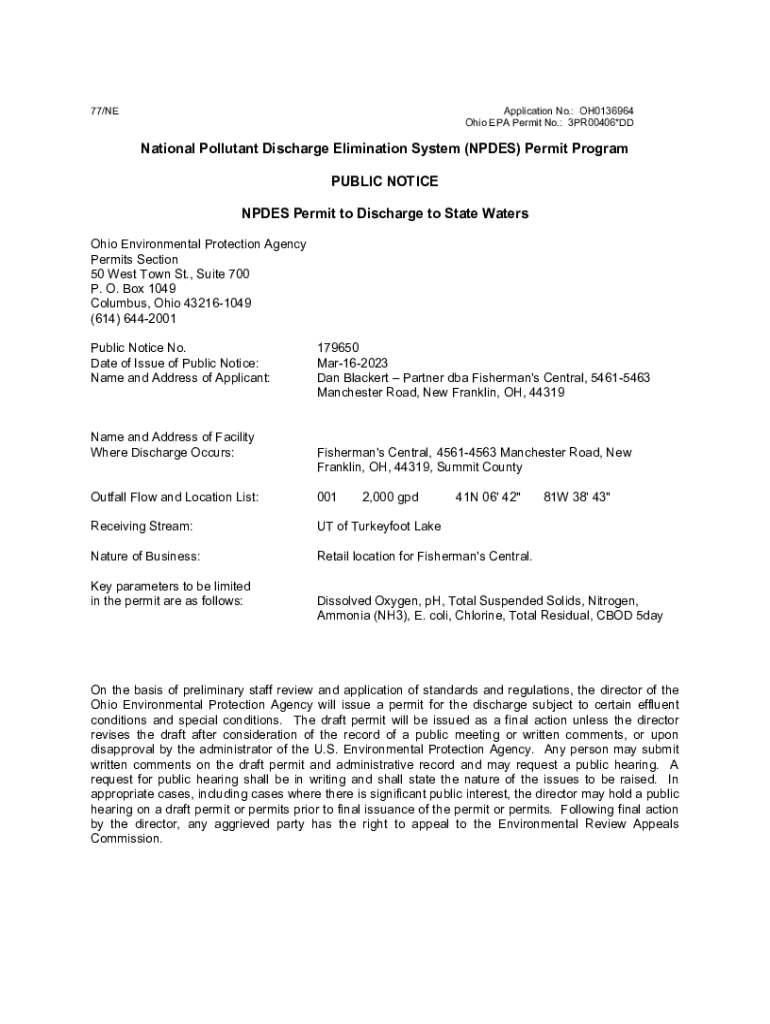 77/NE

Application No.: OH0136964
Ohio EPA Permit No.: 3PR00406*DD

National Pollutant Discharge Elimination System (NPDES) Permit Program

PUBLIC NOTICE

NPDES Permit to Discharge to State Waters

Ohio Environmental Protection Agency
Permits Section
50 West Town St., Suite 700
P. O. Box 1049
Columbus, Ohio 43216-1049
(614) 644-2001

Public Notice No. 179650
Date of Issue of Public Notice: Mar-16-2023
Name and Address of Applicant: Dan Blackert – Partner dba Fisherman's Central, 5461-5463 Manchester Road, New Franklin, OH, 44319

Name and Address of Facility Where Discharge Occurs: Fisherman's Central, 4561-4563 Manchester Road, New Franklin, OH, 44319, Summit County

Outfall Flow and Location List: 001 2,000 gpd 41N 06' 42" 81W 38' 43"

Receiving Stream: UT of Turkeyfoot Lake

Nature of Business: Retail location for Fisherman's Central.

Key parameters to be limited in the permit are as follows: Dissolved Oxygen, pH, Total Suspended Solids, Nitrogen, Ammonia (NH3), E. coli, Chlorine, Total Residual, CBOD 5day

On the basis of preliminary staff review and application of standards and regulations, the director of the Ohio Environmental Protection Agency will issue a permit for the discharge subject to certain effluent conditions and special conditions. The draft permit will be issued as a final action unless the director revises the draft after consideration of the record of a public meeting or written comments, or upon disapproval by the administrator of the U.S. Environmental Protection Agency. Any person may submit written comments on the draft permit and administrative record and may request a public hearing. A request for public hearing shall be in writing and shall state the nature of the issues to be raised. In appropriate cases, including cases where there is significant public interest, the director may hold a public hearing on a draft permit or permits prior to final issuance of the permit or permits. Following final action by the director, any aggrieved party has the right to appeal to the Environmental Review Appeals Commission.